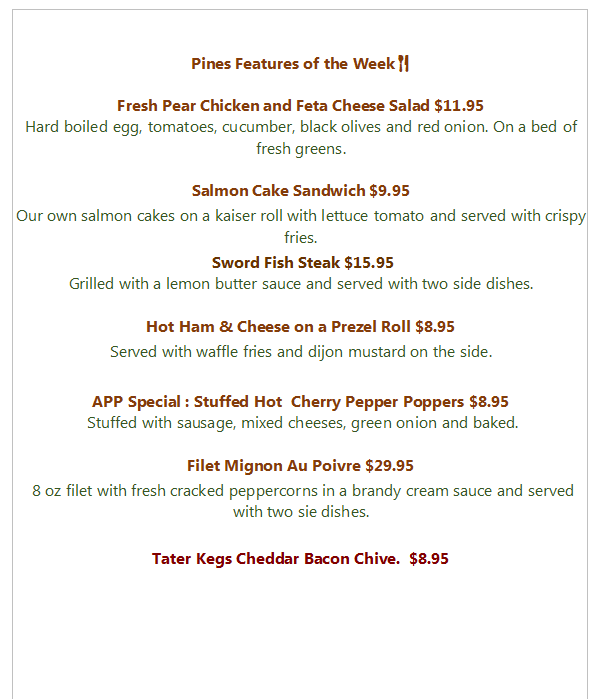 Pines Features of the Week

Fresh Pear Chicken and Feta Cheese Salad $11.95

Hard boiled egg, tomatoes, cucumber, black olives and red onion. On a bed of fresh greens.

Salmon Cake Sandwich $9.95

Our own salmon cakes on a kaiser roll with lettuce tomato and served with crispy fries.

Sword Fish Steak $15.95

Grilled with a lemon butter sauce and served with two side dishes.

Hot Ham & Cheese on a Prezel Roll $8.95

Served with waffle fries and dijon mustard on the side.

APP Special : Stuffed Hot Cherry Pepper Poppers $8.95

Stuffed with sausage, mixed cheeses, green onion and baked.

Filet Mignon Au Poivre $29.95

8 oz filet with fresh cracked peppercorns in a brandy cream sauce and served with two sie dishes.

Tater Kegs Cheddar Bacon Chive. $8.95